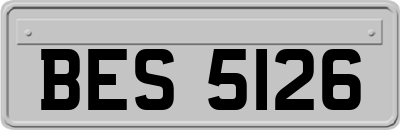 BES 5126